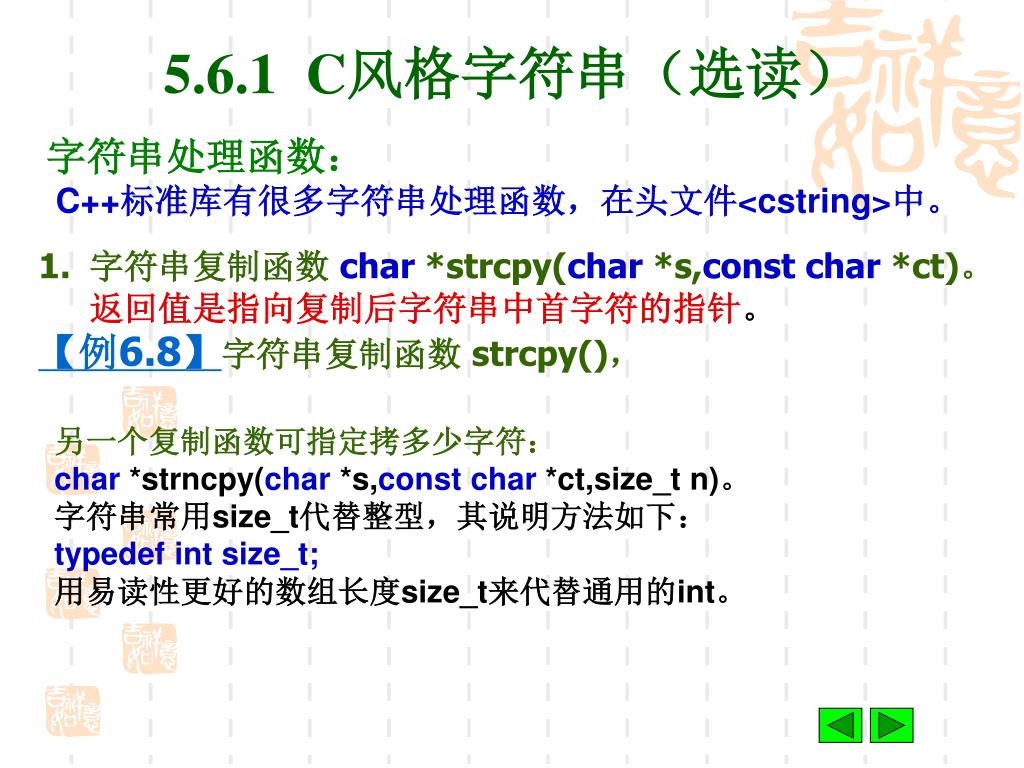 5.6.1 C风格字符串（选读）

字符串处理函数：
C++标准库有很多字符串处理函数，在头文件<cstring>中。

1. 字符串复制函数 char *strcpy(char *s,const char *ct)。
返回值是指向复制后字符串中首字符的指针。

【例6.8】字符串复制函数 strcpy()，

另一个复制函数可指定拷多少字符：
char *strncpy(char *s,const char *ct,size_t n)。
字符串常用size_t代替整型，其说明方法如下：
typedef int size_t;
用易读性更好的数组长度size_t来代替通用的int。